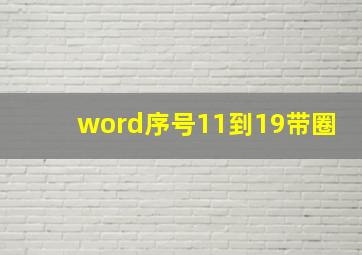 word序号11到19带圈